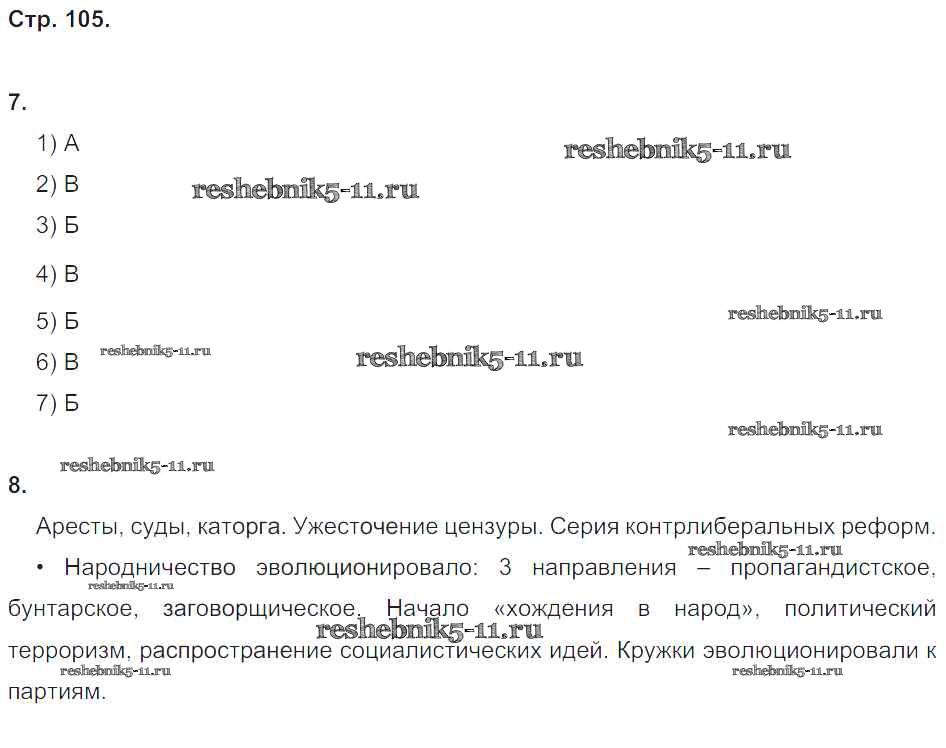 Стр. 105.

7.

1) А

2) В

3) Б

4) В

5) Б

6) В

7) Б

8.

Аресты, суды, каторга. Ужесточение цензуры. Серия контрлиберальных реформ.

• Народничество эволюционировало: 3 направления – пропагандистское, бунтарское, заговорщическое. Начало «хождения в народ», политический терроризм, распространение социалистических идей. Кружки эволюционировали к партиям.

reshebnik5-11.ru